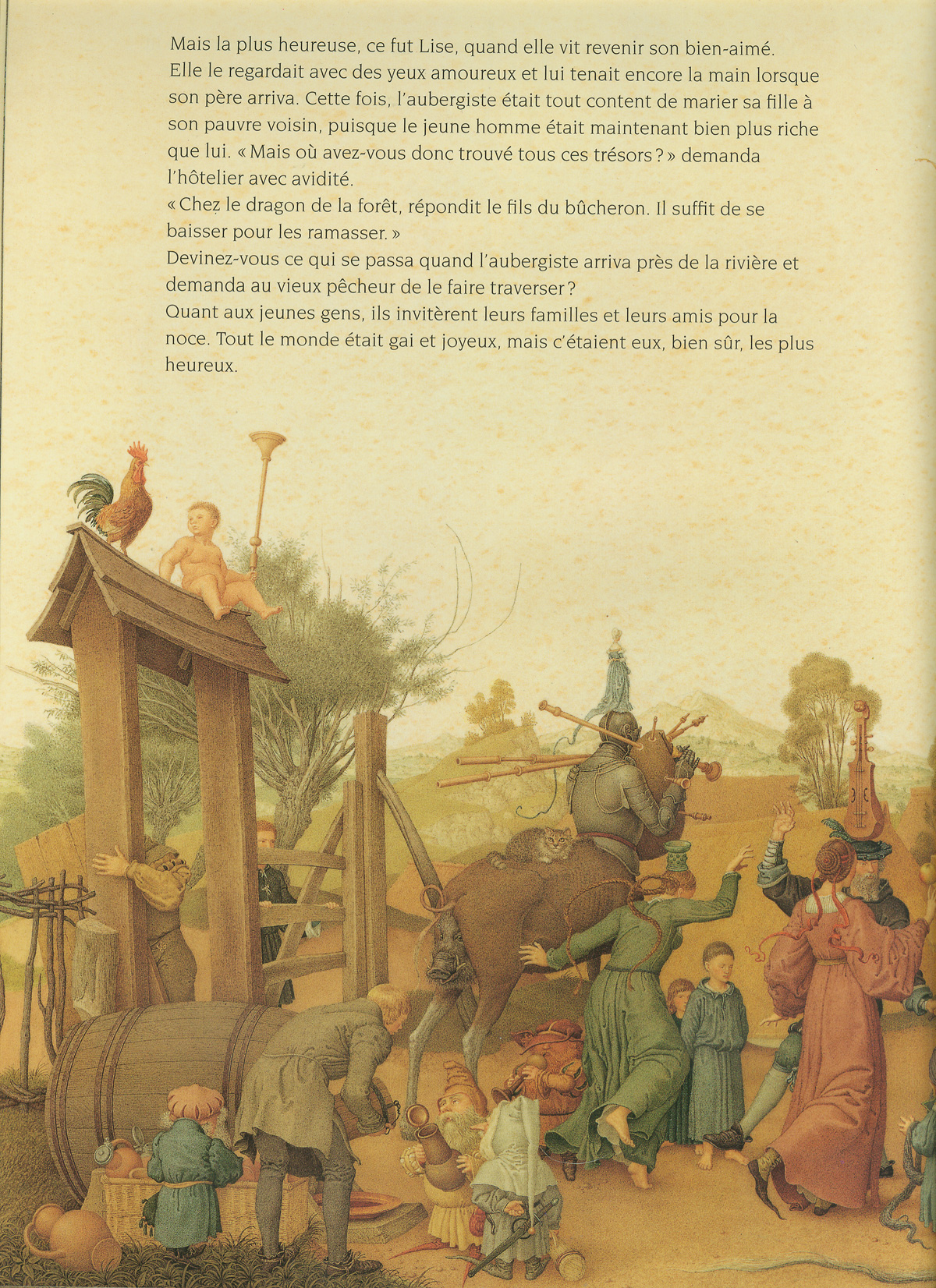 Mais la plus heureuse, ce fut Lise, quand elle vit revenir son bien-aimé. Elle le regardait avec des yeux amoureux et lui tenait encore la main lorsque son père arriva. Cette fois, l'aubergiste était tout content de marier sa fille à son pauvre voisin, puisque le jeune homme était maintenant bien plus riche que lui. « Mais où avez-vous donc trouvé tous ces trésors ? » demanda l'hôtelier avec avidité.
« Chez le dragon de la forêt, répondit le fils du bûcheron. Il suffit de se baisser pour les ramasser. »
Devinez-vous ce qui se passa quand l'aubergiste arriva près de la rivière et demanda au vieux pêcheur de le faire traverser ?
Quant aux jeunes gens, ils invitèrent leurs familles et leurs amis pour la noce. Tout le monde était gai et joyeux, mais c'étaient eux, bien sûr, les plus heureux.